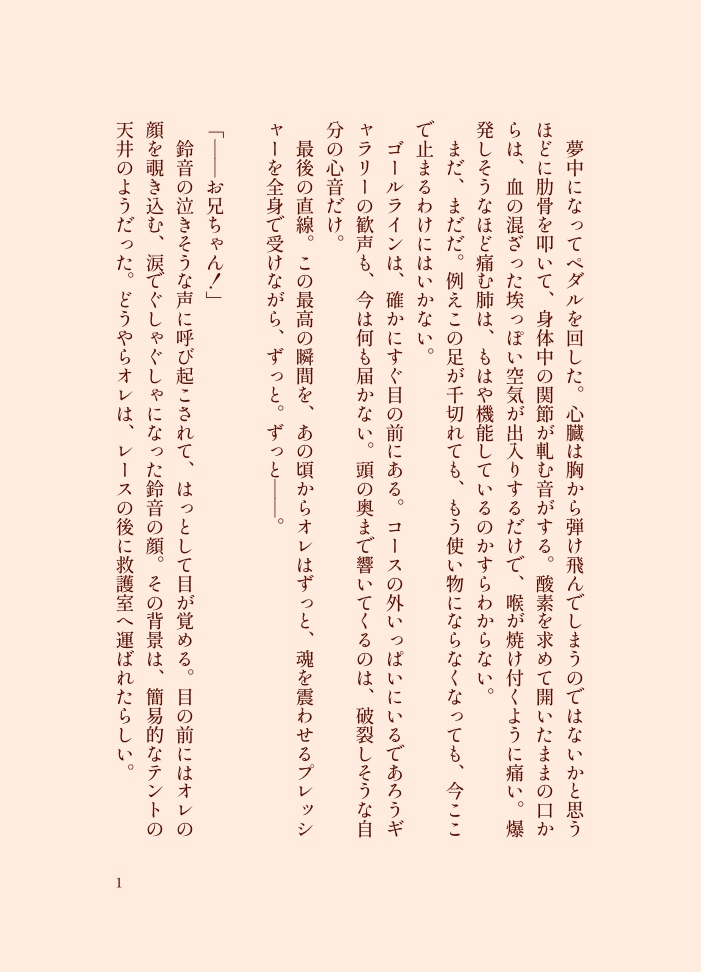 夢中になってペダルを回した。心臓は胸から弾け飛んでしまうのではないかと思うほどに肋骨を叩いて、身体中の関節が軋む音がする。酸素を求めて開いたままの口からは、血の混ざった埃っぽい空気が出入りするだけで、喉が焼け付くように痛い。爆発しそうなほど痛む肺は、もはや機能しているのかすらわからない。

まだ、まだだ。例えこの足が千切れても、もう使い物にならなくなっても、今ここで止まるわけにはいかない。

ゴールラインは、確かにすぐ目の前にある。コースの外いっぱいにいるであろうギャラリーの歓声も、今は何も届かない。頭の奥まで響いてくるのは、破裂しそうな自分の心音だけ。

最後の直線。この最高の瞬間を、あの頃からオレはずっと、魂を震わせるプレッシャーを全身で受けながら、ずっと。ずっと――。

「――お兄ちゃん！」

鈴音の泣きそうな声に呼び起こされて、はっとして目が覚める。目の前にはオレの顔を覗き込む、涙でぐしゃぐしゃになった鈴音の顔。その背景は、簡易的なテントの天井のようだった。どうやらオレは、レースの後に救護室へ運ばれたらしい。

1